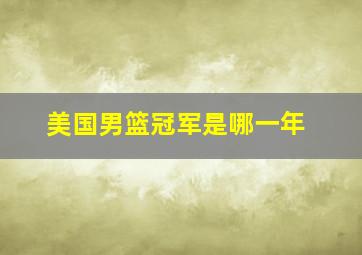 美国男篮冠军是哪一年